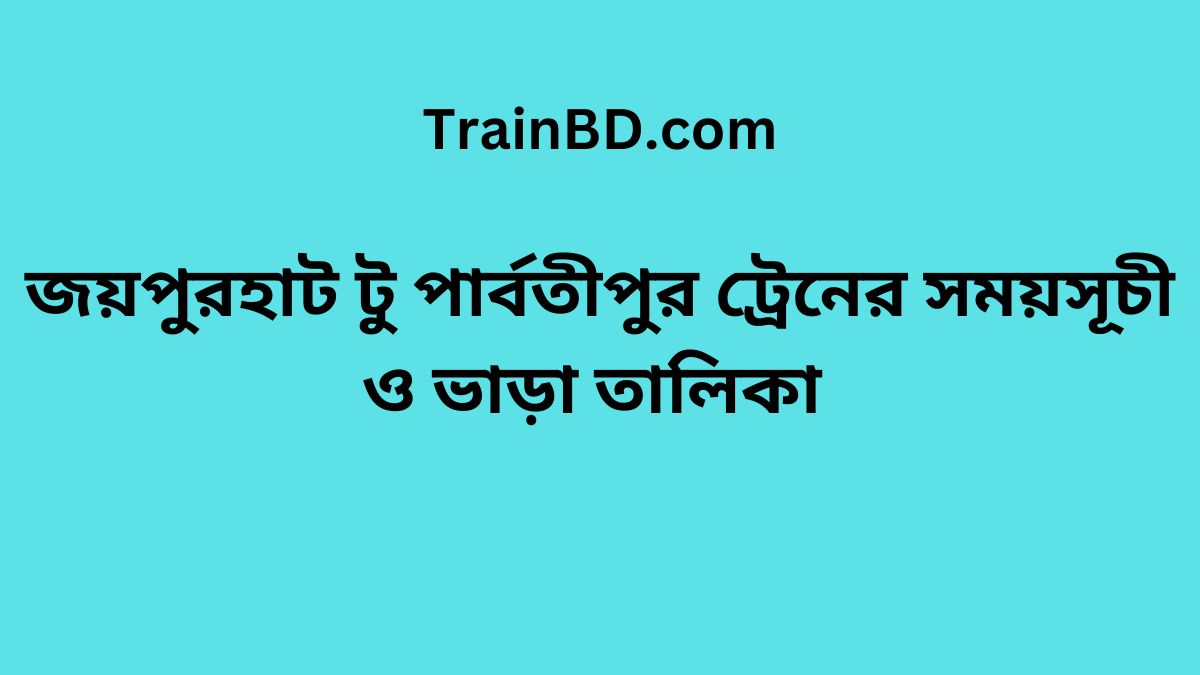 TrainBD.com

জয়পুরহাট টু পার্বতীপুর ট্রেনের সময়সূচী ও ভাড়া তালিকা